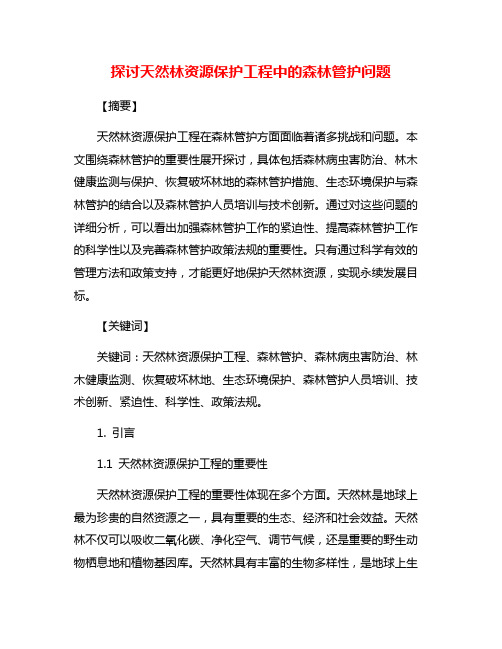 探讨天然林资源保护工程中的森林管护问题

【摘要】

天然林资源保护工程在森林管护方面面临着诸多挑战和问题。本文围绕森林管护的重要性展开探讨，具体包括森林病虫害防治、林木健康监测与保护、恢复破坏林地的森林管护措施、生态环境保护与森林管护的结合以及森林管护人员培训与技术创新。通过对这些问题的详细分析，可以看出加强森林管护工作的紧迫性、提高森林管护工作的科学性以及完善森林管护政策法规的重要性。只有通过科学有效的管理方法和政策支持，才能更好地保护天然林资源，实现永续发展目标。

【关键词】

关键词：天然林资源保护工程、森林管护、森林病虫害防治、林木健康监测、恢复破坏林地、生态环境保护、森林管护人员培训、技术创新、紧迫性、科学性、政策法规。

1. 引言

1.1 天然林资源保护工程的重要性

天然林资源保护工程的重要性体现在多个方面。天然林是地球上最为珍贵的自然资源之一，具有重要的生态、经济和社会效益。天然林不仅可以吸收二氧化碳、净化空气、调节气候，还是重要的野生动物栖息地和植物基因库。天然林具有丰富的生物多样性，是地球上生